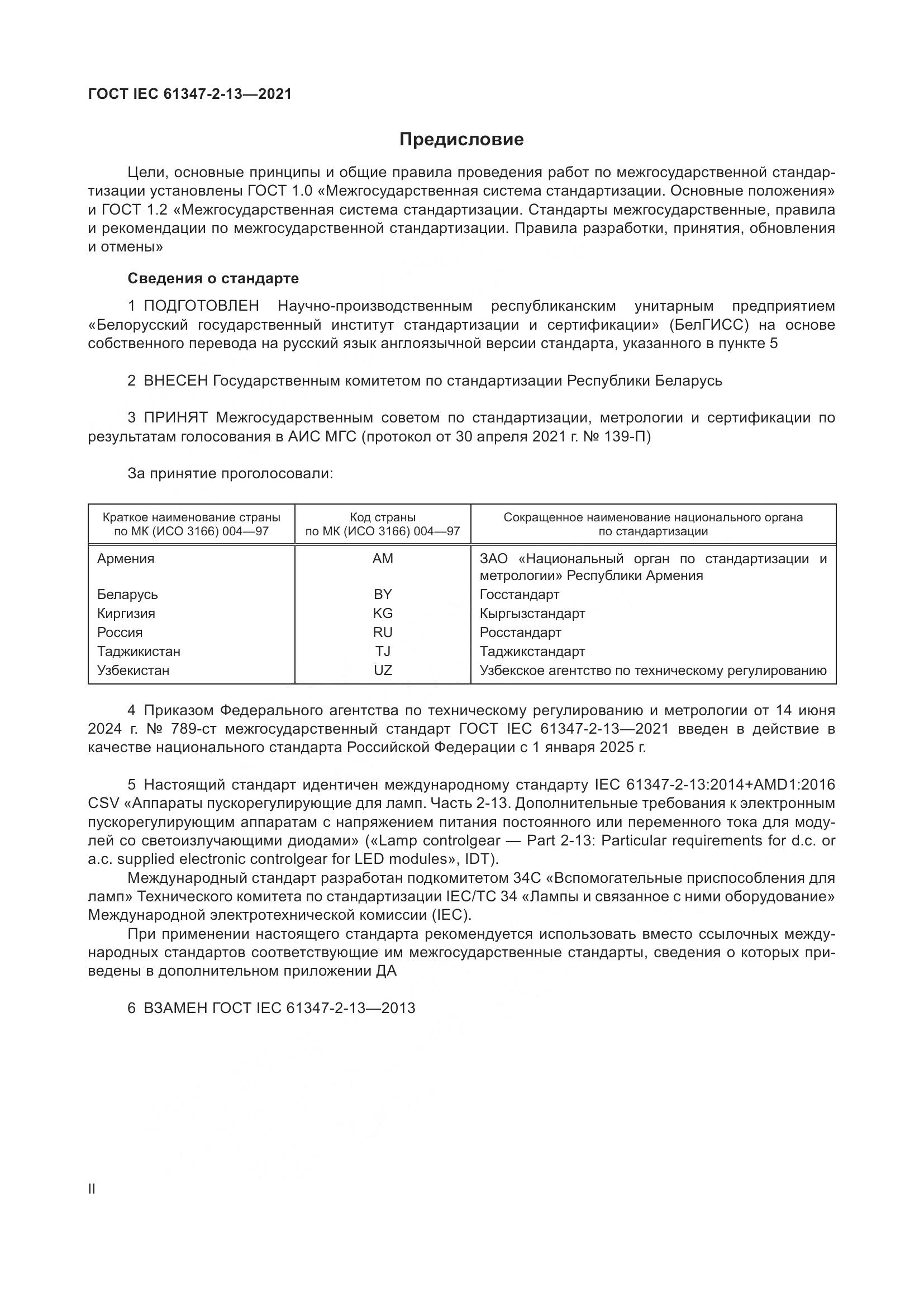 ГОСТ IEC 61347-2-13—2021

Предисловие

Цели, основные принципы и общие правила проведения работ по межгосударственной стандартизации установлены ГОСТ 1.0 «Межгосударственная система стандартизации. Основные положения» и ГОСТ 1.2 «Межгосударственная система стандартизации. Стандарты межгосударственные, правила и рекомендации по межгосударственной стандартизации. Правила разработки, принятия, обновления и отмены»

Сведения о стандарте

1 ПОДГОТОВЛЕН Научно-производственным республиканским унитарным предприятием «Белорусский государственный институт стандартизации и сертификации» (БелГИСС) на основе собственного перевода на русский язык англоязычной версии стандарта, указанного в пункте 5

2 ВНЕСЕН Государственным комитетом по стандартизации Республики Беларусь

3 ПРИНЯТ Межгосударственным советом по стандартизации, метрологии и сертификации по результатам голосования в АИС МГС (протокол от 30 апреля 2021 г. № 139-П)

За принятие проголосовали:

| Краткое наименование страны по МК (ИСО 3166) 004—97 | Код страны по МК (ИСО 3166) 004—97 | Сокращенное наименование национального органа по стандартизации |
|---|---|---|
| Армения | AM | ЗАО «Национальный орган по стандартизации и метрологии» Республики Армения |
| Беларусь | BY | Госстандарт |
| Киргизия | KG | Кыргызстандарт |
| Россия | RU | Росстандарт |
| Таджикистан | TJ | Таджикстандарт |
| Узбекистан | UZ | Узбекское агентство по техническому регулированию |

4 Приказом Федерального агентства по техническому регулированию и метрологии от 14 июня 2024 г. № 789-ст межгосударственный стандарт ГОСТ IEC 61347-2-13—2021 введен в действие в качестве национального стандарта Российской Федерации с 1 января 2025 г.

5 Настоящий стандарт идентичен международному стандарту IEC 61347-2-13:2014+AMD1:2016 CSV «Аппараты пускорегулирующие для ламп. Часть 2-13. Дополнительные требования к электронным пускорегулирующим аппаратам с напряжением питания постоянного или переменного тока для модулей со светоизлучающими диодами» («Lamp controlgear — Part 2-13: Particular requirements for d.c. or a.c. supplied electronic controlgear for LED modules», IDT).

Международный стандарт разработан подкомитетом 34C «Вспомогательные приспособления для ламп» Технического комитета по стандартизации IEC/TC 34 «Лампы и связанное с ними оборудование» Международной электротехнической комиссии (IEC).

При применении настоящего стандарта рекомендуется использовать вместо ссылочных международных стандартов соответствующие им межгосударственные стандарты, сведения о которых приведены в дополнительном приложении ДА

6 ВЗАМЕН ГОСТ IEC 61347-2-13—2013

II